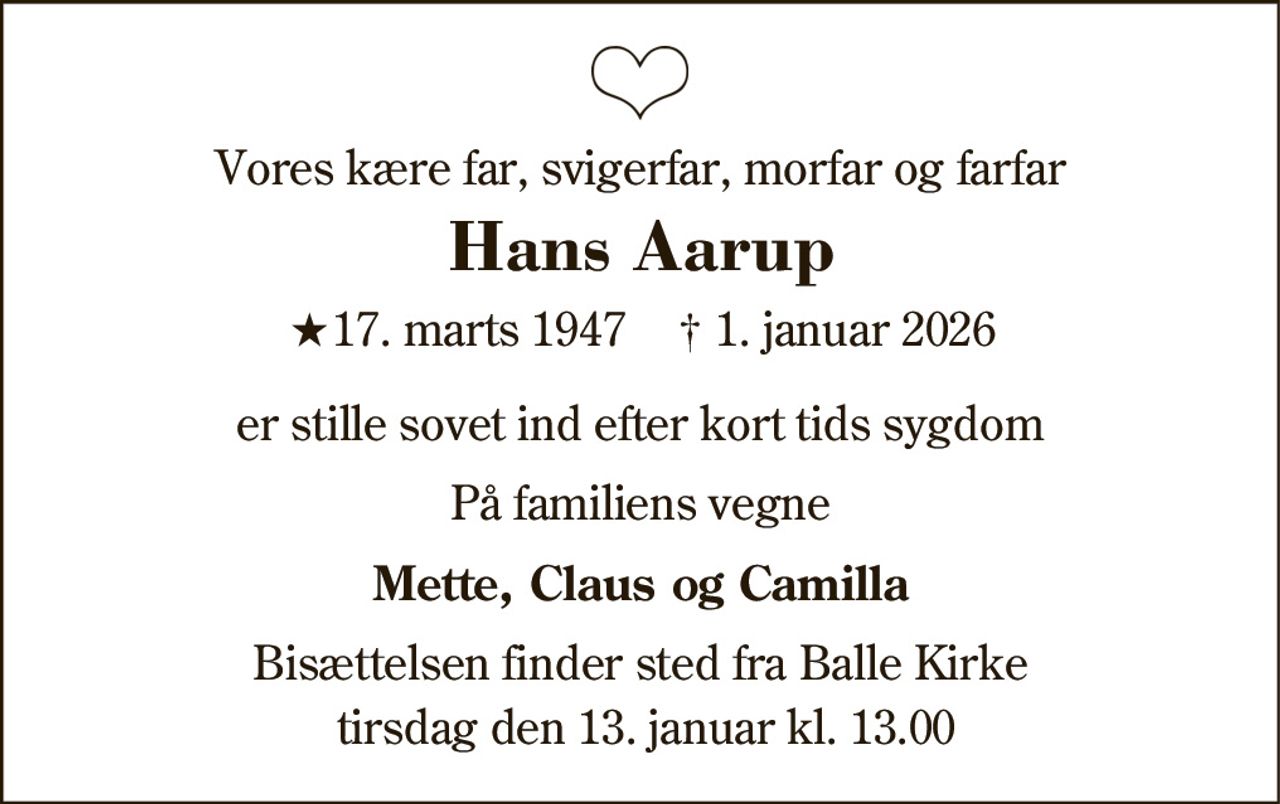 Vores kære far, svigerfar, morfar og farfar

Hans Aarup

★17. marts 1947 † 1. januar 2026

er stille sovet ind efter kort tids sygdom

På familiens vegne

Mette, Claus og Camilla

Bisættelsen finder sted fra Balle Kirke tirsdag den 13. januar kl. 13.00